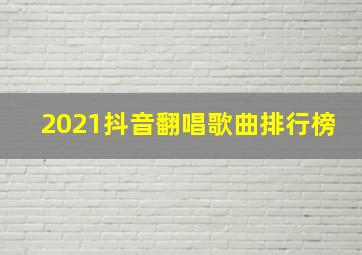 2021抖音翻唱歌曲排行榜